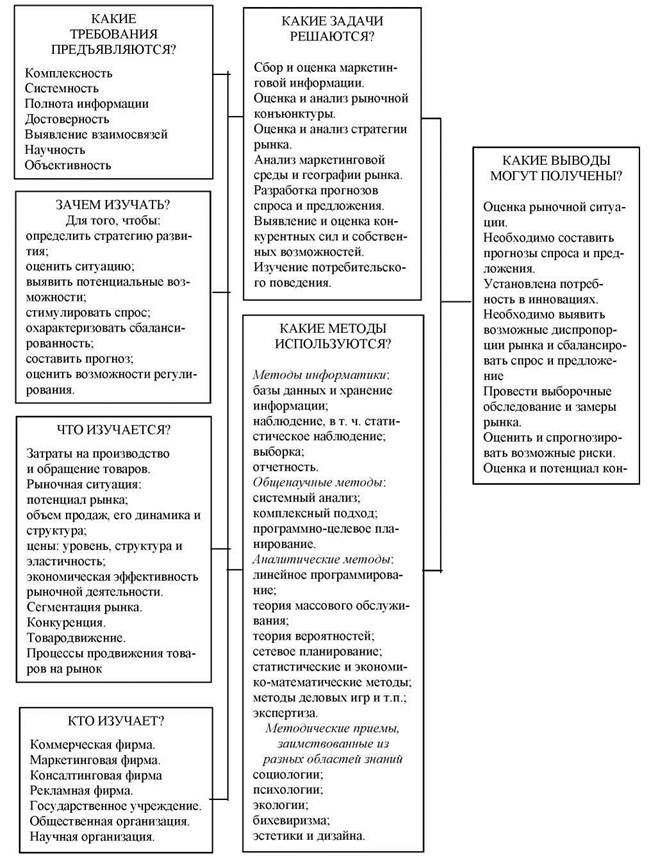 КАКИЕ ТРЕБОВАНИЯ ПРЕДЪЯВЛЯЮТСЯ?

Комплексность
Системность
Полнота информации
Достоверность
Выявление взаимосвязей
Научность
Объективность

ЗАЧЕМ ИЗУЧАТЬ?

Для того, чтобы:
определить стратегию развития;
оценить ситуацию;
выявить потенциальные возможности;
стимулировать спрос;
охарактеризовать сбалансированность;
составить прогноз;
оценить возможности регулирования.

ЧТО ИЗУЧАЕТСЯ?

Затраты на производство и обращение товаров.
Рыночная ситуация:
потенциал рынка;
объем продаж, его динамика и структура;
цены: уровень, структура и эластичность;
экономическая эффективность рыночной деятельности.
Сегментация рынка.
Конкуренция.
Товародвижение.
Процессы продвижения товаров на рынок

КТО ИЗУЧАЕТ?

Коммерческая фирма.
Маркетинговая фирма.
Консалтинговая фирма
Рекламная фирма.
Государственное учреждение.
Общественная организация.
Научная организация.

КАКИЕ ЗАДАЧИ РЕШАЮТСЯ?

Сбор и оценка маркетинговой информации.
Оценка и анализ рыночной конъюнктуры.
Оценка и анализ стратегии рынка.
Анализ маркетинговой среды и географии рынка.
Разработка прогнозов спроса и предложения.
Выявление и оценка конкурентных сил и собственных возможностей.
Изучение потребительского поведения.

КАКИЕ МЕТОДЫ ИСПОЛЬЗУЮТСЯ?

Методы информатики:
базы данных и хранение информации;
наблюдение, в т. ч. статистическое наблюдение;
выборка;
отчетность.
Общенаучные методы:
системный анализ;
комплексный подход;
программно-целевое планирование.
Аналитические методы:
линейное программирование;
теория массового обслуживания;
теория вероятностей;
сетевое планирование;
статистические и экономико-математические методы;
методы деловых игр и т.п.;
экспертиза.
Методические приемы, заимствованные из разных областей знаний
социологии;
психологии;
экологии;
бихевиризма;
эстетики и дизайна.

КАКИЕ ВЫВОДЫ МОГУТ ПОЛУЧЕНЫ?

Оценка рыночной ситуации.
Необходимо составить прогнозы спроса и предложения.
Установлена потребность в инновациях.
Необходимо выявить возможные диспропорции рынка и сбалансировать спрос и предложение
Провести выборочные обследование и замеры рынка.
Оценить и спрогнозировать возможные риски.
Оценка и потенциал кон-